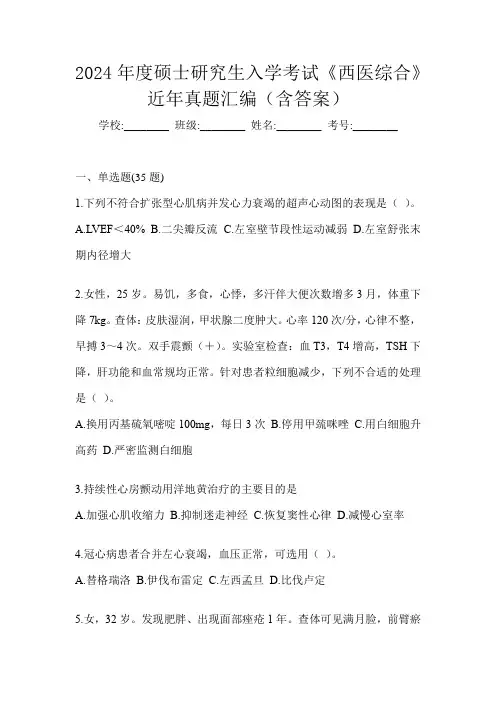 2024 年度硕士研究生入学考试《西医综合》近年真题汇编（含答案）

学校:________ 班级:________ 姓名:________ 考号:________

一、单选题(35 题)

1.下列不符合扩张型心肌病并发心力衰竭的超声心动图的表现是（ ）。

A.LVEF＜40% B.二尖瓣反流 C.左室壁节段性运动减弱 D.左室舒张末期内径增大

2.女性，25 岁。易饥，多食，心悸，多汗伴大便次数增多 3 月，体重下降 7kg。查体：皮肤湿润，甲状腺二度肿大。心率 120 次/分，心律不整，早搏 3～4 次。双手震颤（＋）。实验室检查：血 T3，T4 增高，TSH 下降，肝功能和血常规均正常。针对患者粒细胞减少，下列不合适的处理是（ ）。

A.换用丙基硫氧嘧啶 100mg，每日 3 次 B.停用甲巯咪唑 C.用白细胞升高药 D.严密监测白细胞

3.持续性心房颤动用洋地黄治疗的主要目的是

A.加强心肌收缩力 B.抑制迷走神经 C.恢复窦性心律 D.减慢心室率

4.冠心病患者合并左心衰竭，血压正常，可选用（ ）。

A.替格瑞洛 B.伊伐布雷定 C.左西孟旦 D.比伐卢定

5.女，32 岁。发现肥胖、出现面部痤疮 1 年。查体可见满月脸，前臂瘀